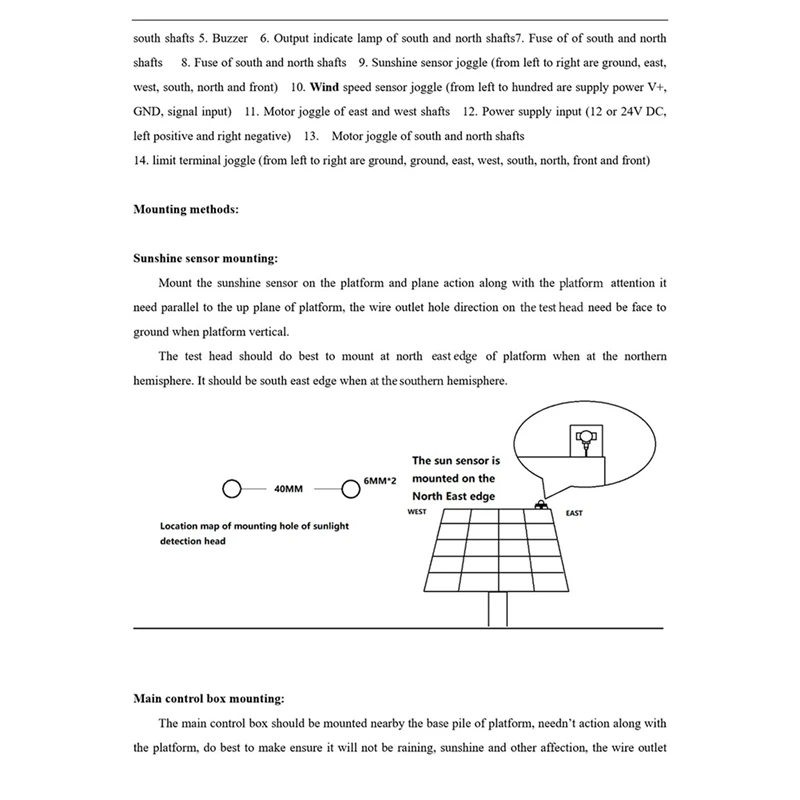 south shafts 5. Buzzer 6. Output indicate lamp of south and north shafts7. Fuse of of south and north shafts 8. Fuse of south and north shafts 9. Sunshine sensor joggle (from left to right are ground, east, west, south, north and front) 10. Wind speed sensor joggle (from left to hundred are supply power V+, GND, signal input) 11. Motor joggle of east and west shafts 12. Power supply input (12 or 24V DC, left positive and right negative) 13. Motor joggle of south and north shafts
14. limit terminal joggle (from left to right are ground, ground, east, west, south, north, front and front)

Mounting methods:

Sunshine sensor mounting:

Mount the sunshine sensor on the platform and plane action along with the platform attention it need parallel to the up plane of platform, the wire outlet hole direction on the test head need be face to ground when platform vertical.

The test head should do best to mount at north east edge of platform when at the northern hemisphere. It should be south east edge when at the southern hemisphere.

40MM

6MM*2

Location map of mounting hole of sunlight detection head

The sun sensor is mounted on the North East edge

WEST

EAST

Main control box mounting:

The main control box should be mounted nearby the base pile of platform, needn't action along with the platform, do best to make ensure it will not be raining, sunshine and other affection, the wire outlet